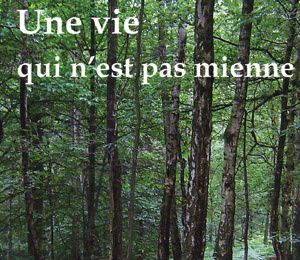 Une vie
qui n'est pas mienne